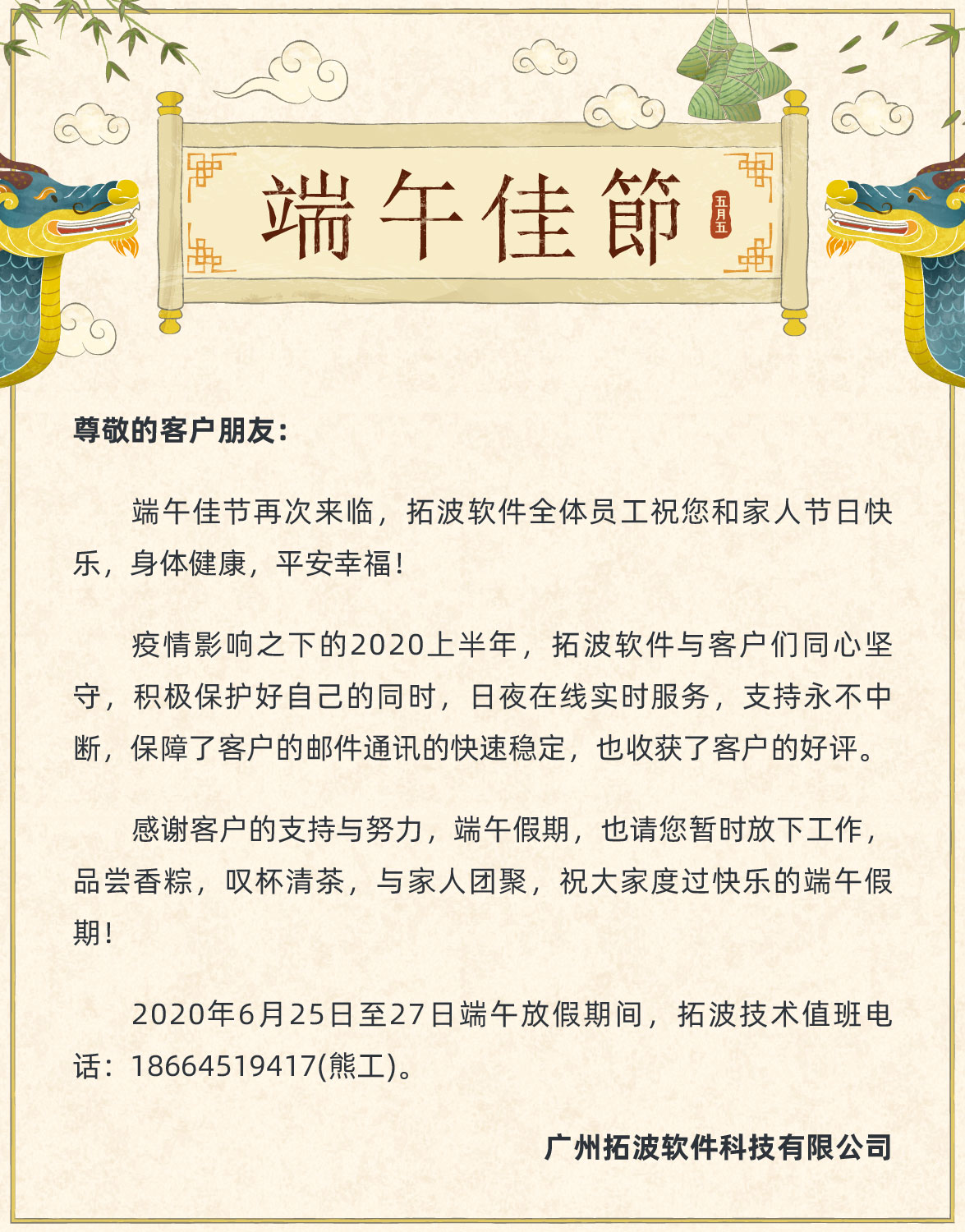 端午佳節

五月五

尊敬的客户朋友:

端午佳节再次来临，拓波软件全体员工祝您和家人节日快乐，身体健康，平安幸福!

疫情影响之下的2020上半年，拓波软件与客户们同心坚守，积极保护好自己的同时，日夜在线实时服务，支持永不中断，保障了客户的邮件通讯的快速稳定，也收获了客户的好评。

感谢客户的支持与努力，端午假期，也请您暂时放下工作，品尝香粽，叹杯清茶，与家人团聚，祝大家度过快乐的端午假期!

2020年6月25日至27日端午放假期间，拓波技术值班电话：18664519417(熊工)。

广州拓波软件科技有限公司